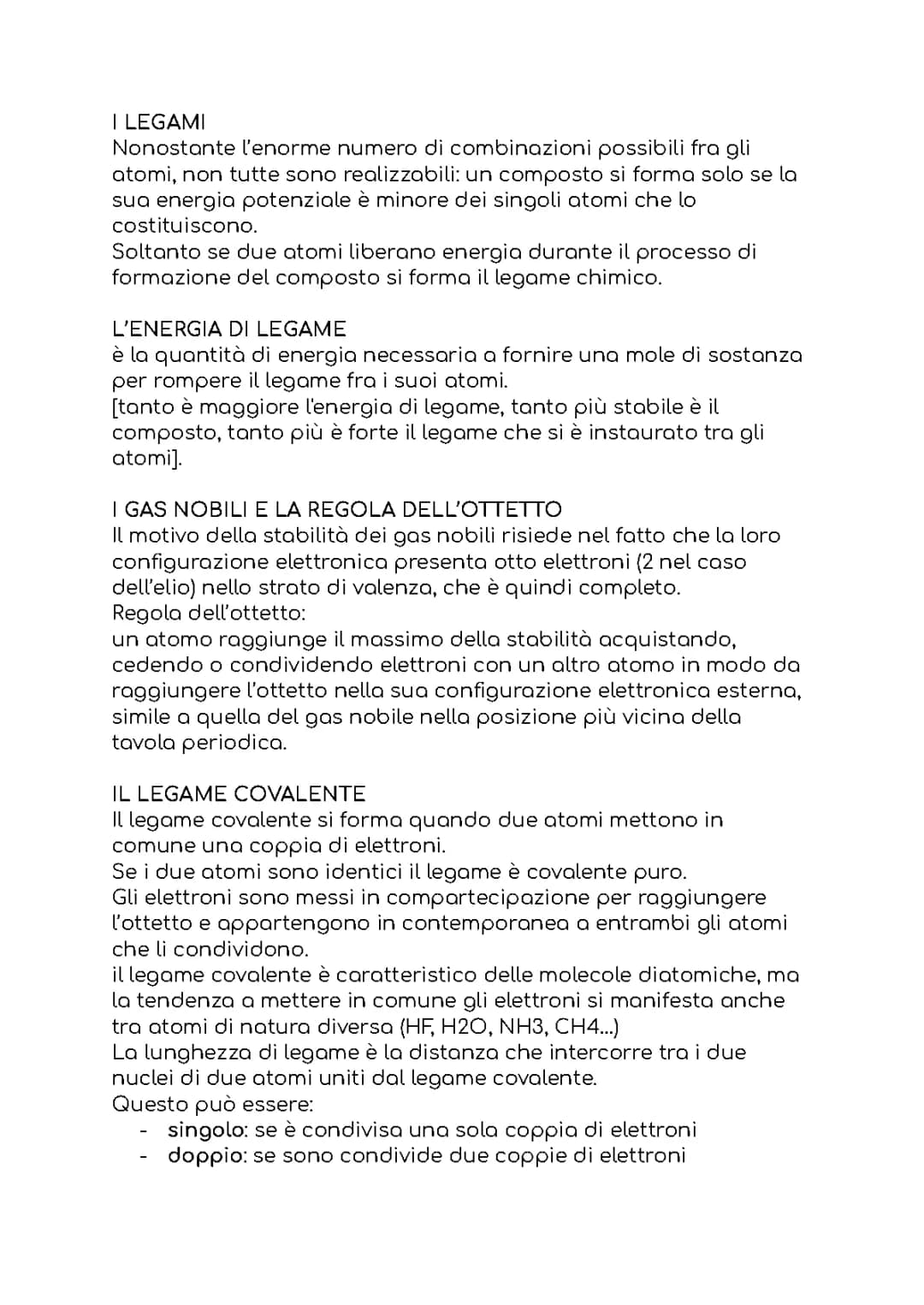 I LEGAMI
Nonostante l'enorme numero di combinazioni possibili fra gli atomi, non tutte sono realizzabili: un composto si forma solo se la sua energia potenziale è minore dei singoli atomi che lo costituiscono.
Soltanto se due atomi liberano energia durante il processo di formazione del composto si forma il legame chimico.

L'ENERGIA DI LEGAME
è la quantità di energia necessaria a fornire una mole di sostanza per rompere il legame fra i suoi atomi.
[tanto è maggiore l'energia di legame, tanto più stabile è il composto, tanto più è forte il legame che si è instaurato tra gli atomi].

I GAS NOBILI E LA REGOLA DELL'OTTETTO
Il motivo della stabilità dei gas nobili risiede nel fatto che la loro configurazione elettronica presenta otto elettroni (2 nel caso dell'elio) nello strato di valenza, che è quindi completo.
Regola dell'ottetto:
un atomo raggiunge il massimo della stabilità acquistando, cedendo o condividendo elettroni con un altro atomo in modo da raggiungere l'ottetto nella sua configurazione elettronica esterna, simile a quella del gas nobile nella posizione più vicina della tavola periodica.

IL LEGAME COVALENTE
Il legame covalente si forma quando due atomi mettono in comune una coppia di elettroni.
Se i due atomi sono identici il legame è covalente puro.
Gli elettroni sono messi in compartecipazione per raggiungere l'ottetto e appartengono in contemporanea a entrambi gli atomi che li condividono.
il legame covalente è caratteristico delle molecole diatomiche, ma la tendenza a mettere in comune gli elettroni si manifesta anche tra atomi di natura diversa (HF, H2O, NH3, CH4...)
La lunghezza di legame è la distanza che intercorre tra i due nuclei di due atomi uniti dal legame covalente.
Questo può essere:
- singolo: se è condivisa una sola coppia di elettroni
- doppio: se sono condivide due coppie di elettroni